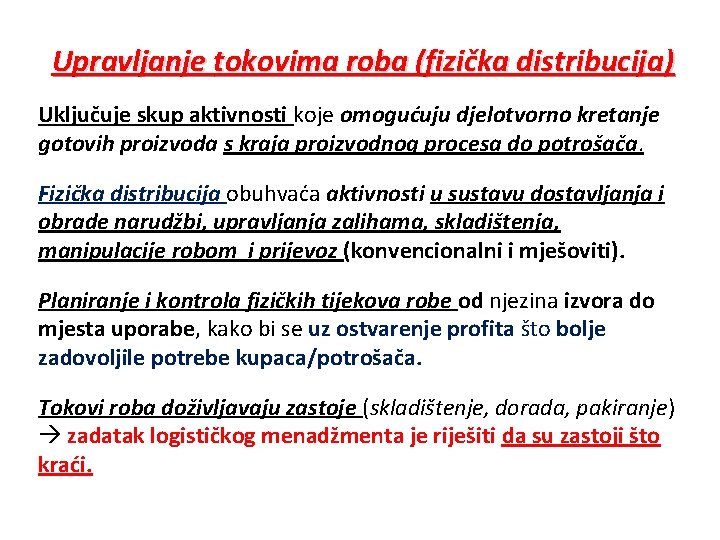 Upravljanje tokovima roba (fizička distribucija)

Uključuje skup aktivnosti koje omogućuju djelotvorno kretanje gotovih proizvoda s kraja proizvodnog procesa do potrošača.

Fizička distribucija obuhvaća aktivnosti u sustavu dostavljanja i obrade narudžbi, upravljanja zalihama, skladištenja, manipulacije robom i prijevoz (konvencionalni i mješoviti).

Planiranje i kontrola fizičkih tijekova robe od njezina izvora do mjesta uporabe, kako bi se uz ostvarenje profita što bolje zadovoljile potrebe kupaca/potrošača.

Tokovi roba doživljavaju zastoje (skladištenje, dorada, pakiranje) → zadatak logističkog menadžmenta je riješiti da su zastoji što kraći.